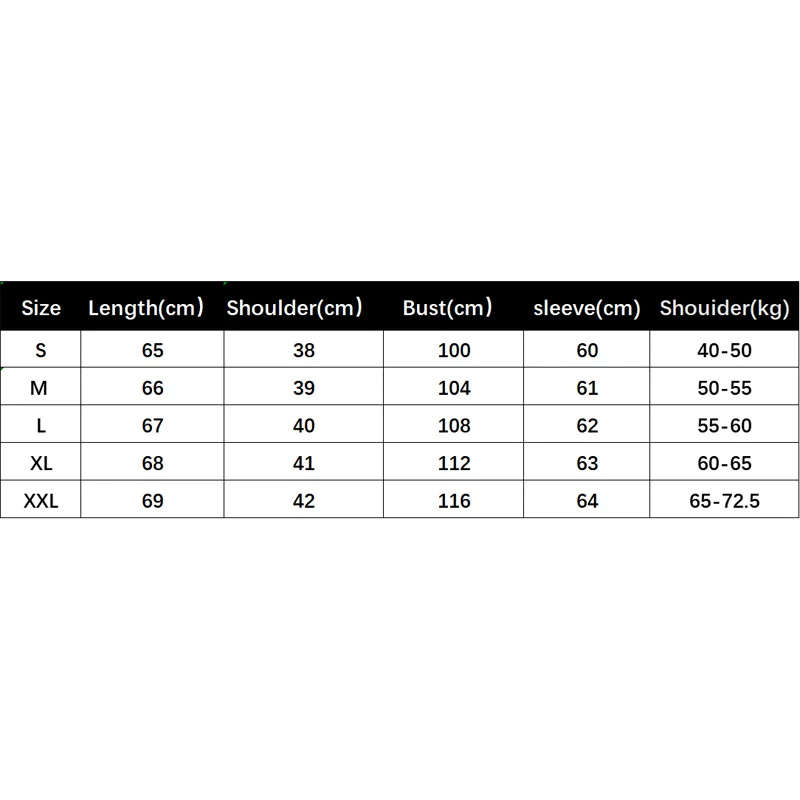 | Size | Length(cm) | Shoulder(cm) | Bust(cm) | sleeve(cm) | Shouider(kg) |
|---|---|---|---|---|---|
| S | 65 | 38 | 100 | 60 | 40-50 |
| M | 66 | 39 | 104 | 61 | 50-55 |
| L | 67 | 40 | 108 | 62 | 55-60 |
| XL | 68 | 41 | 112 | 63 | 60-65 |
| XXL | 69 | 42 | 116 | 64 | 65-72.5 |